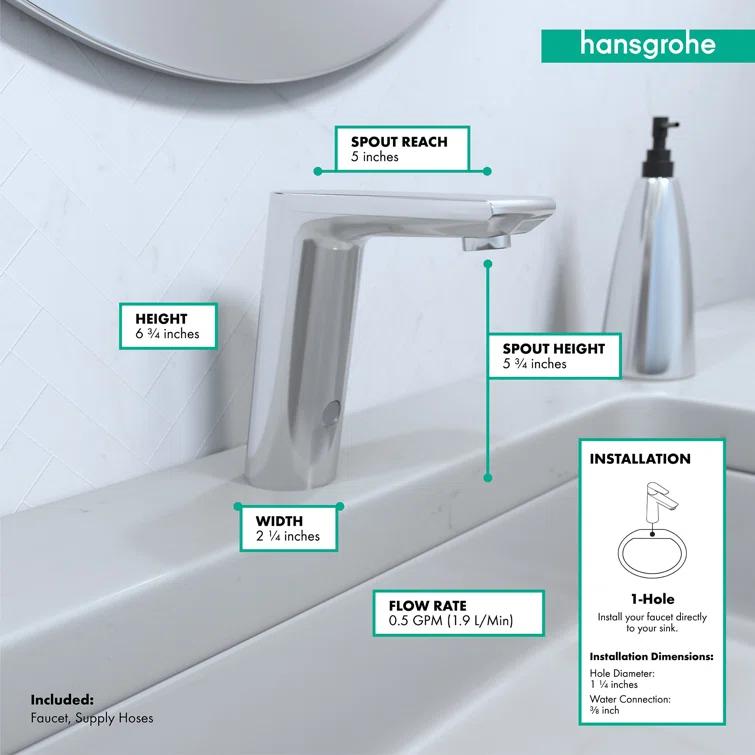 hansgrohe

SPOUT REACH
5 inches

HEIGHT
6 ¾ inches

SPOUT HEIGHT
5 ¾ inches

WIDTH
2 ¼ inches

FLOW RATE
0.5 GPM (1.9 L/Min)

INSTALLATION

1-Hole
Install your faucet directly to your sink.

Installation Dimensions:
Hole Diameter:
1 ¼ inches
Water Connection:
⅜ inch

Included:
Faucet, Supply Hoses